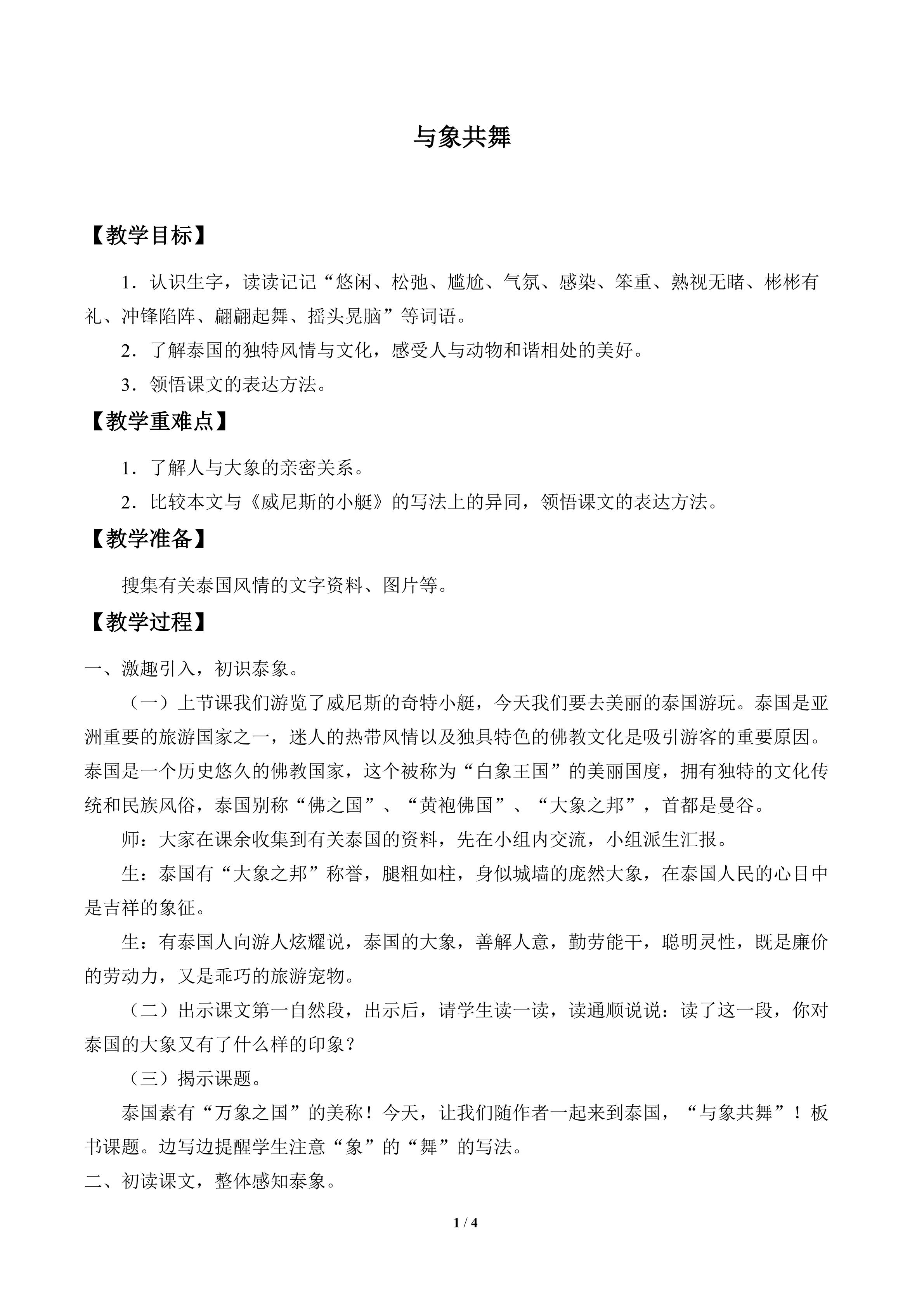 与象共舞

【教学目标】

1．认识生字，读读记记“悠闲、松弛、尴尬、气氛、感染、笨重、熟视无睹、彬彬有礼、冲锋陷阵、翩翩起舞、摇头晃脑”等词语。

2．了解泰国的独特风情与文化，感受人与动物和谐相处的美好。

3．领悟课文的表达方法。

【教学重难点】

1．了解人与大象的亲密关系。

2．比较本文与《威尼斯的小艇》的写法上的异同，领悟课文的表达方法。

【教学准备】

搜集有关泰国风情的文字资料、图片等。

【教学过程】

一、激趣引入，初识泰象。

（一）上节课我们游览了威尼斯的奇特小艇，今天我们要去美丽的泰国游玩。泰国是亚洲重要的旅游国家之一，迷人的热带风情以及独具特色的佛教文化是吸引游客的重要原因。泰国是一个历史悠久的佛教国家，这个被称为“白象王国”的美丽国度，拥有独特的文化传统和民族风俗，泰国别称“佛之国”、“黄袍佛国”、“大象之邦”，首都是曼谷。

师：大家在课余收集到有关泰国的资料，先在小组内交流，小组派生汇报。

生：泰国有“大象之邦”称誉，腿粗如柱，身似城墙的庞然大象，在泰国人民的心目中是吉祥的象征。

生：有泰国人向游人炫耀说，泰国的大象，善解人意，勤劳能干，聪明灵性，既是廉价的劳动力，又是乖巧的旅游宠物。

（二）出示课文第一自然段，出示后，请学生读一读，读通顺说说：读了这一段，你对泰国的大象又有了什么样的印象？

（三）揭示课题。

泰国素有“万象之国”的美称！今天，让我们随作者一起来到泰国，“与象共舞”！板书课题。边写边提醒学生注意“象”的“舞”的写法。

二、初读课文，整体感知泰象。

1 / 4